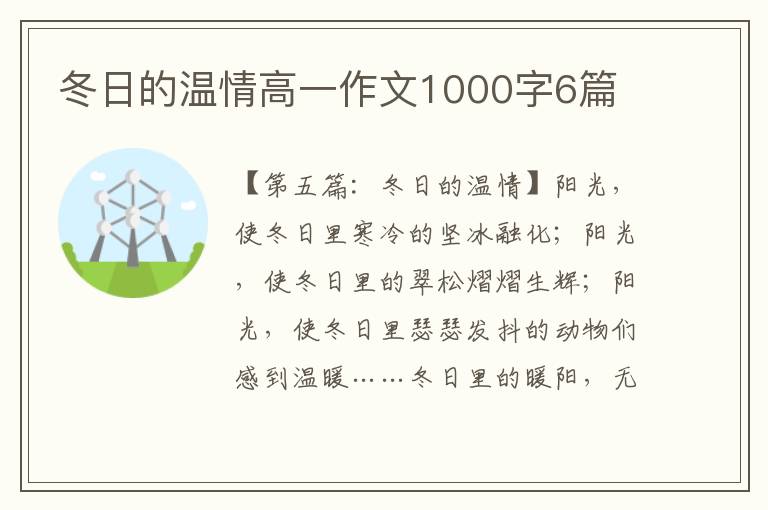 冬日的温情高一作文1000字6篇

【第五篇：冬日的温情】阳光，使冬日里寒冷的坚冰融化；阳光，使冬日里的翠松熠熠生辉；阳光，使冬日里瑟瑟发抖的动物们感到温暖……冬日里的暖阳，无